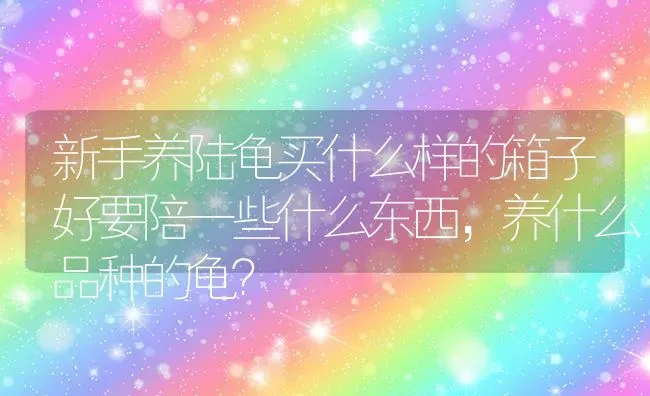 新手养陆龟买什么样的箱子好要陪一些什么东西，养什么品种的龟？